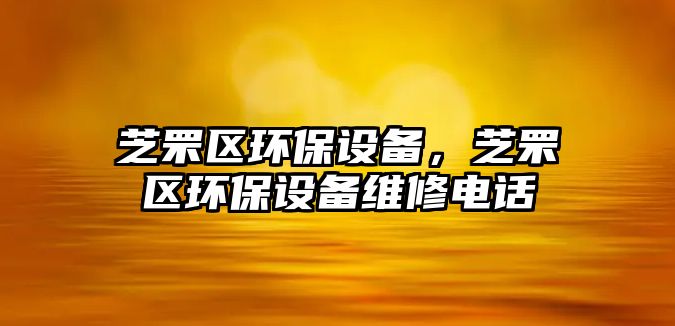 芝罘区环保设备，芝罘区环保设备维修电话